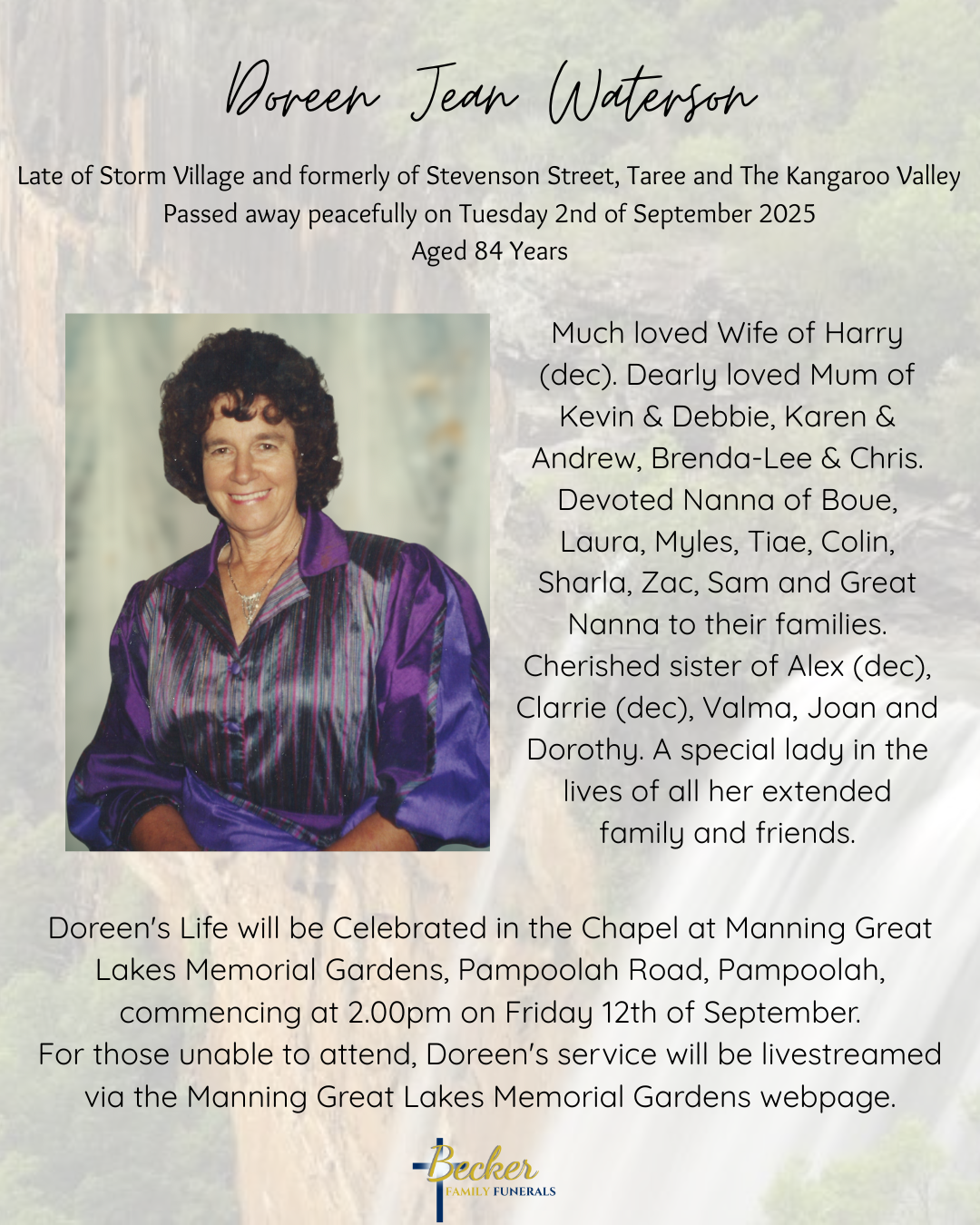 Doreen Jean Waterson

Late of Storm Village and formerly of Stevenson Street, Taree and The Kangaroo Valley
Passed away peacefully on Tuesday 2nd of September 2025
Aged 84 Years

Much loved Wife of Harry (dec). Dearly loved Mum of Kevin & Debbie, Karen & Andrew, Brenda-Lee & Chris. Devoted Nanna of Boue, Laura, Myles, Tiae, Colin, Sharla, Zac, Sam and Great Nanna to their families. Cherished sister of Alex (dec), Clarrie (dec), Valma, Joan and Dorothy. A special lady in the lives of all her extended family and friends.

Doreen's Life will be Celebrated in the Chapel at Manning Great Lakes Memorial Gardens, Pampoolah Road, Pampoolah, commencing at 2.00pm on Friday 12th of September.
For those unable to attend, Doreen's service will be livestreamed via the Manning Great Lakes Memorial Gardens webpage.

Becker
FAMILY FUNERALS